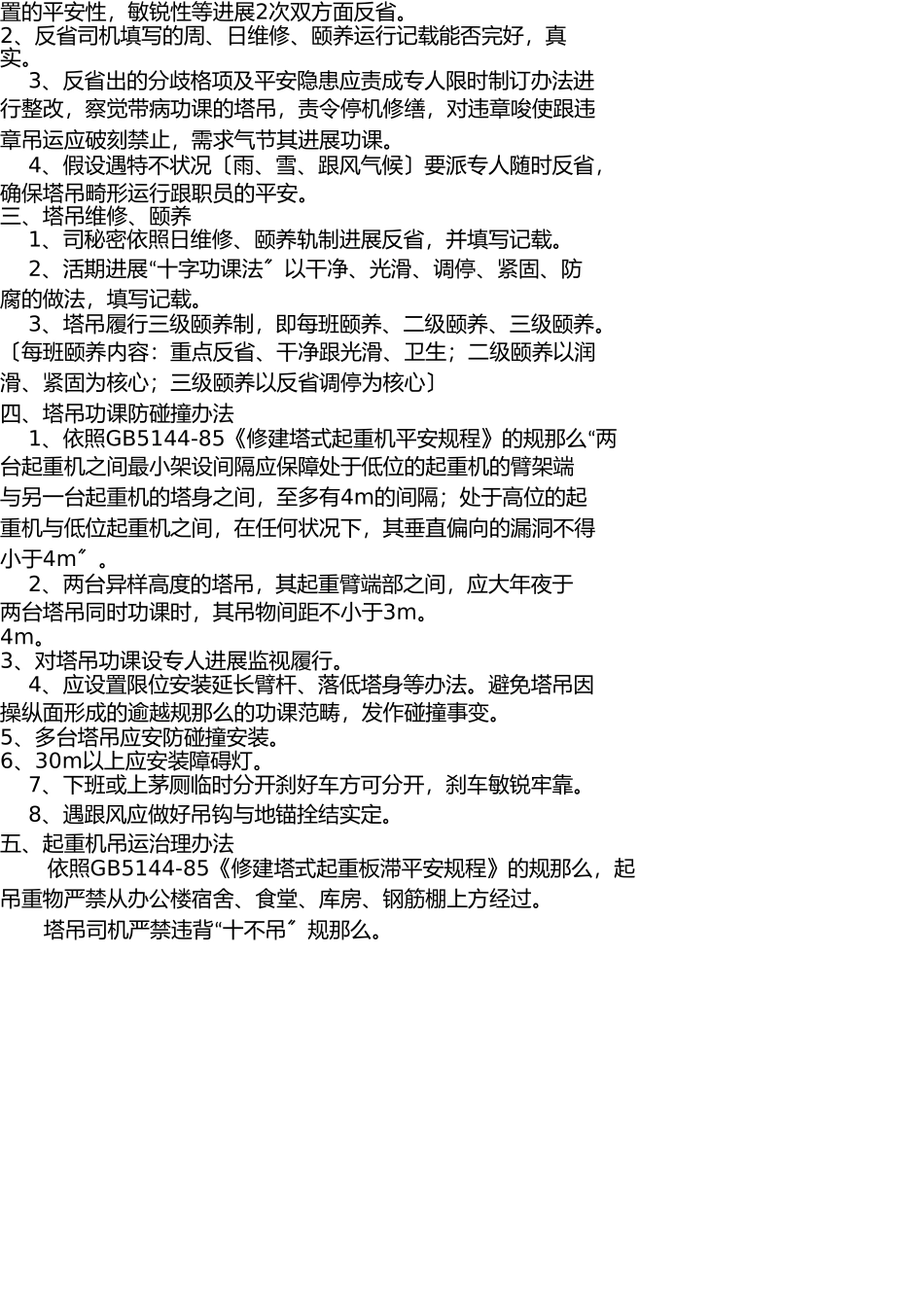 置的平安性，敏锐性等进展2次双方面反省。
2、反省司机填写的周、日维修、颐养运行记载能否完好，真实。
3、反省出的分歧格项及平安隐患应责成专人限时制订办法进行整改，察觉带病功课的塔吊，责令停机修缮，对违章唆使跟违章吊运应破刻禁止，需求气节其进展功课。
4、假设遇特不状况〔雨、雪、跟风气候〕要派专人随时反省，确保塔吊畸形运行跟职员的平安。
三、塔吊维修、颐养
1、司秘密依照日维修、颐养轨制进展反省，并填写记载。
2、活期进展“十字功课法〞以干净、光滑、调停、紧固、防腐的做法，填写记载。
3、塔吊履行三级颐养制，即每班颐养、二级颐养、三级颐养。〔每班颐养内容：重点反省、干净跟光滑、卫生；二级颐养以润滑、紧固为核心；三级颐养以反省调停为核心〕
四、塔吊功课防碰撞办法
1、依照GB5144-85《修建塔式起重机平安规程》的规那么“两台起重机之间最小架设间隔应保障处于低位的起重机的臂架端与另一台起重机的塔身之间，至多有4m的间隔；处于高位的起重机与低位起重机之间，在任何状况下，其垂直偏向的漏洞不得小于4m〞。
2、两台异样高度的塔吊，其起重臂端部之间，应大年夜于两台塔吊同时功课时，其吊物间距不小于3m。
4m。
3、对塔吊功课设专人进展监视履行。
4、应设置限位安装延长臂杆、落低塔身等办法。避免塔吊因操纵面形成的逾越规那么的功课范畴，发作碰撞事变。
5、多台塔吊应安防碰撞安装。
6、30m以上应安装障碍灯。
7、下班或上茅厕临时分开刹好车方可分开，刹车敏锐牢靠。
8、遇跟风应做好吊钩与地锚拴结实定。
五、起重机吊运治理办法
依照GB5144-85《修建塔式起重板滞平安规程》的规那么，起吊重物严禁从办公楼宿舍、食堂、库房、钢筋棚上方经过。
塔吊司机严禁违背“十不吊〞规那么。